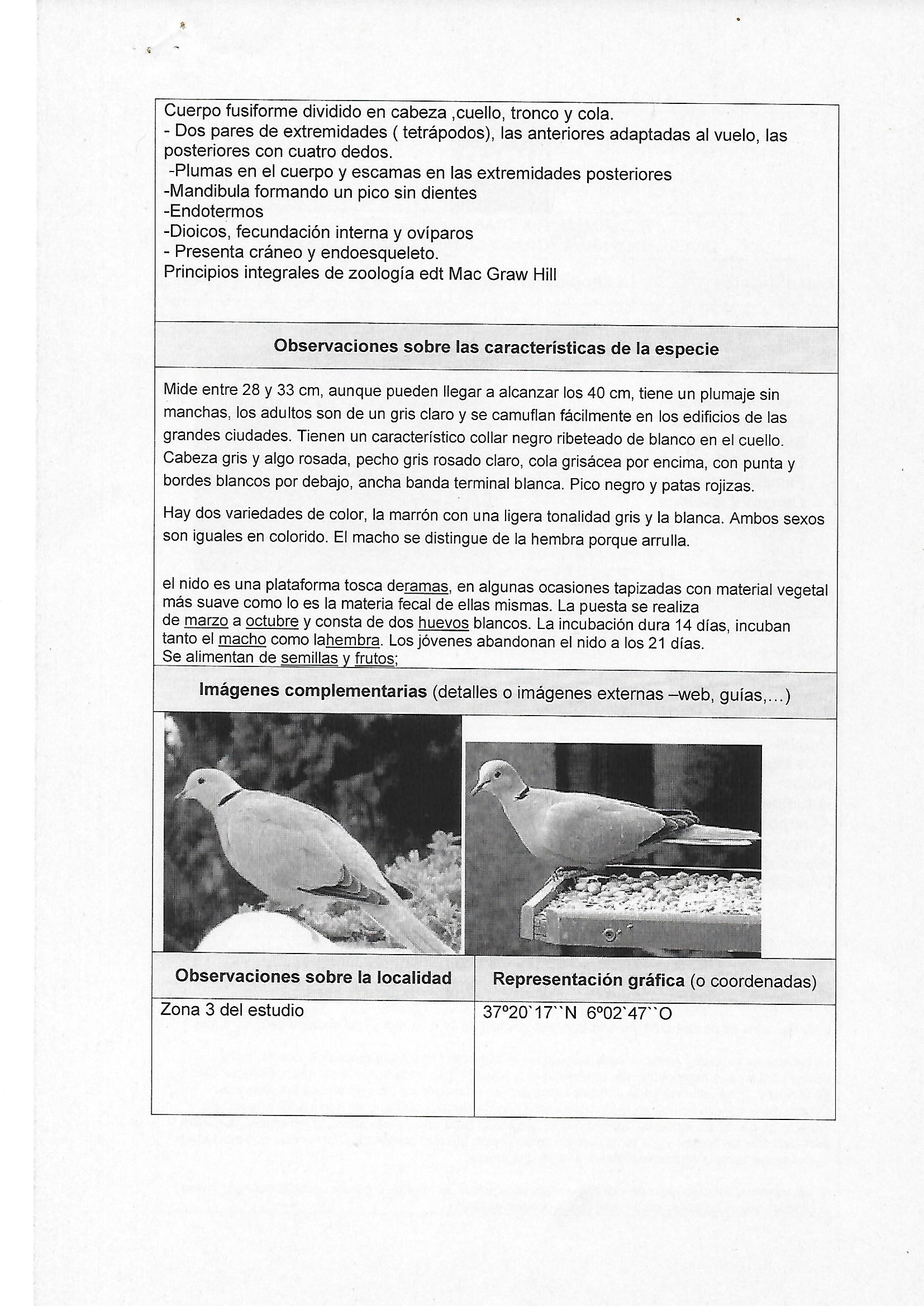 Cuerpo fusiforme dividido en cabeza ,cuello, tronco y cola.
- Dos pares de extremidades ( tetrápodos), las anteriores adaptadas al vuelo, las posteriores con cuatro dedos.
-Plumas en el cuerpo y escamas en las extremidades posteriores
-Mandibula formando un pico sin dientes
-Endotermos
-Dioicos, fecundación interna y ovíparos
- Presenta cráneo y endoesqueleto.
Principios integrales de zoología edt Mac Graw Hill

Observaciones sobre las características de la especie

Mide entre 28 y 33 cm, aunque pueden llegar a alcanzar los 40 cm, tiene un plumaje sin manchas, los adultos son de un gris claro y se camuflan fácilmente en los edificios de las grandes ciudades. Tienen un característico collar negro ribeteado de blanco en el cuello. Cabeza gris y algo rosada, pecho gris rosado claro, cola grisácea por encima, con punta y bordes blancos por debajo, ancha banda terminal blanca. Pico negro y patas rojizas.

Hay dos variedades de color, la marrón con una ligera tonalidad gris y la blanca. Ambos sexos son iguales en colorido. El macho se distingue de la hembra porque arrulla.

el nido es una plataforma tosca deramas, en algunas ocasiones tapizadas con material vegetal más suave como lo es la materia fecal de ellas mismas. La puesta se realiza de marzo a octubre y consta de dos huevos blancos. La incubación dura 14 días, incuban tanto el macho como lahembra. Los jóvenes abandonan el nido a los 21 días.
Se alimentan de semillas y frutos;

Imágenes complementarias (detalles o imágenes externas –web, guías,...)

| Observaciones sobre la localidad | Representación gráfica (o coordenadas) |
|---|---|
| Zona 3 del estudio | 37º20`17``N 6º02`47``O |